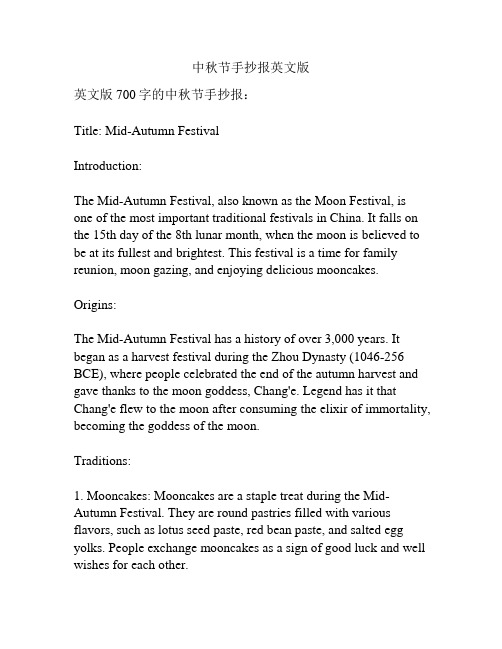 中秋节手抄报英文版

英文版 700 字的中秋节手抄报：

Title: Mid-Autumn Festival

Introduction:

The Mid-Autumn Festival, also known as the Moon Festival, is one of the most important traditional festivals in China. It falls on the 15th day of the 8th lunar month, when the moon is believed to be at its fullest and brightest. This festival is a time for family reunion, moon gazing, and enjoying delicious mooncakes.

Origins:

The Mid-Autumn Festival has a history of over 3,000 years. It began as a harvest festival during the Zhou Dynasty (1046-256 BCE), where people celebrated the end of the autumn harvest and gave thanks to the moon goddess, Chang'e. Legend has it that Chang'e flew to the moon after consuming the elixir of immortality, becoming the goddess of the moon.

Traditions:

1. Mooncakes: Mooncakes are a staple treat during the Mid-Autumn Festival. They are round pastries filled with various flavors, such as lotus seed paste, red bean paste, and salted egg yolks. People exchange mooncakes as a sign of good luck and well wishes for each other.